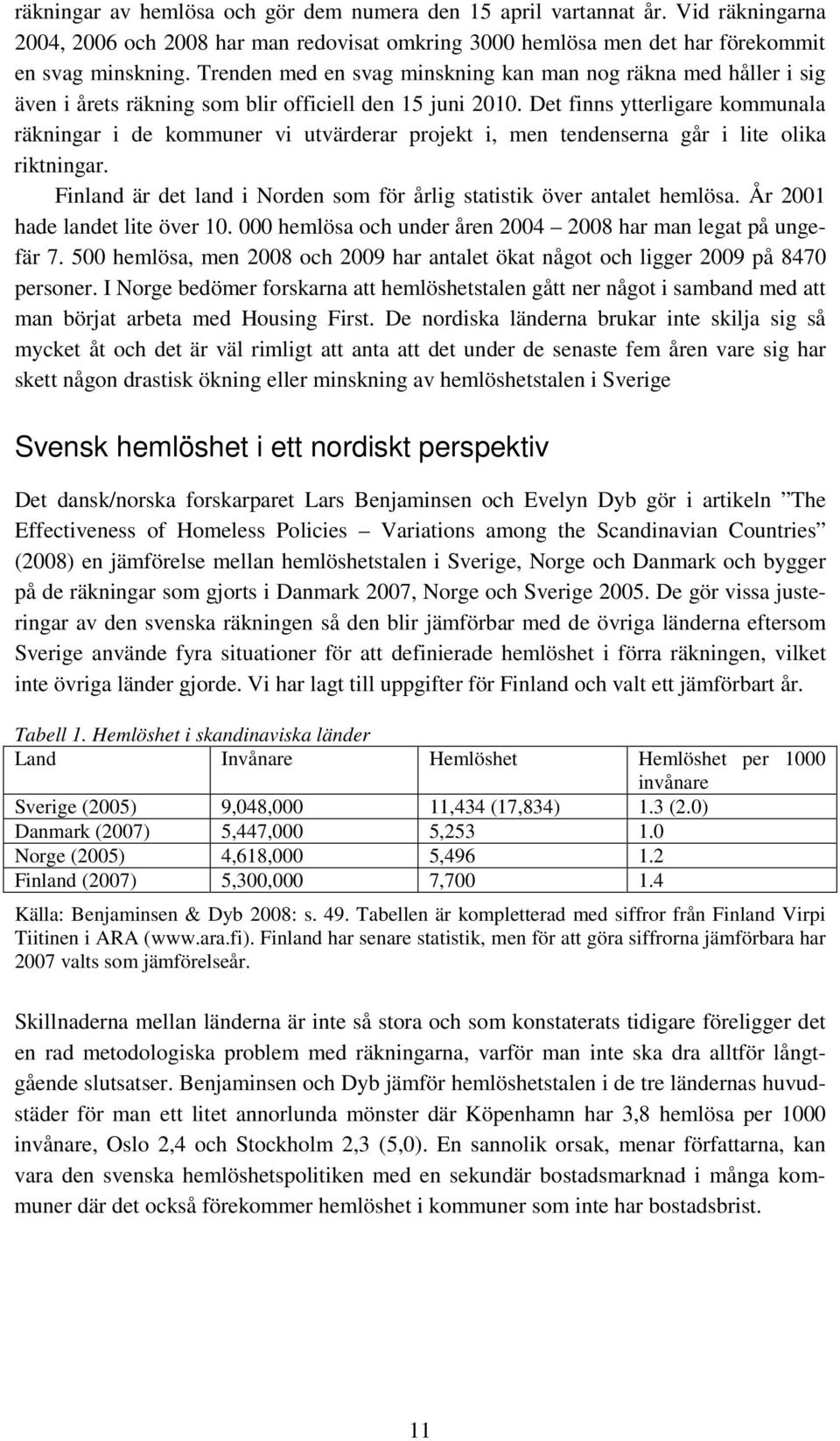 räkningar av hemlösa och gör dem numera den 15 april vartannat år. Vid räkningarna 2004, 2006 och 2008 har man redovisat omkring 3000 hemlösa men det har förekommit en svag minskning. Trenden med en svag minskning kan man nog räkna med håller i sig även i årets räkning som blir officiell den 15 juni 2010. Det finns ytterligare kommunala räkningar i de kommuner vi utvärderar projekt i, men tendenserna går i lite olika riktningar.

Finland är det land i Norden som för årlig statistik över antalet hemlösa. År 2001 hade landet lite över 10. 000 hemlösa och under åren 2004 – 2008 har man legat på ungefär 7. 500 hemlösa, men 2008 och 2009 har antalet ökat något och ligger 2009 på 8470 personer. I Norge bedömer forskarna att hemlöshetstalen gått ner något i samband med att man börjat arbeta med Housing First. De nordiska länderna brukar inte skilja sig så mycket åt och det är väl rimligt att anta att det under de senaste fem åren vare sig har skett någon drastisk ökning eller minskning av hemlöshetstalen i Sverige

Svensk hemlöshet i ett nordiskt perspektiv

Det dansk/norska forskarparet Lars Benjaminsen och Evelyn Dyb gör i artikeln ”The Effectiveness of Homeless Policies – Variations among the Scandinavian Countries” (2008) en jämförelse mellan hemlöshetstalen i Sverige, Norge och Danmark och bygger på de räkningar som gjorts i Danmark 2007, Norge och Sverige 2005. De gör vissa justeringar av den svenska räkningen så den blir jämförbar med de övriga länderna eftersom Sverige använde fyra situationer för att definierade hemlöshet i förra räkningen, vilket inte övriga länder gjorde. Vi har lagt till uppgifter för Finland och valt ett jämförbart år.

Tabell 1. Hemlöshet i skandinaviska länder

| Land | Invånare | Hemlöshet | Hemlöshet per 1000 invånare |
|---|---|---|---|
| Sverige (2005) | 9,048,000 | 11,434 (17,834) | 1.3 (2.0) |
| Danmark (2007) | 5,447,000 | 5,253 | 1.0 |
| Norge (2005) | 4,618,000 | 5,496 | 1.2 |
| Finland (2007) | 5,300,000 | 7,700 | 1.4 |

Källa: Benjaminsen & Dyb 2008: s. 49. Tabellen är kompletterad med siffror från Finland Virpi Tiitinen i ARA (www.ara.fi). Finland har senare statistik, men för att göra siffrorna jämförbara har 2007 valts som jämförelseår.

Skillnaderna mellan länderna är inte så stora och som konstaterats tidigare föreligger det en rad metodologiska problem med räkningarna, varför man inte ska dra alltför långtgående slutsatser. Benjaminsen och Dyb jämför hemlöshetstalen i de tre ländernas huvudstäder för man ett litet annorlunda mönster där Köpenhamn har 3,8 hemlösa per 1000 invånare, Oslo 2,4 och Stockholm 2,3 (5,0). En sannolik orsak, menar författarna, kan vara den svenska hemlöshetspolitiken med en sekundär bostadsmarknad i många kommuner där det också förekommer hemlöshet i kommuner som inte har bostadsbrist.

11